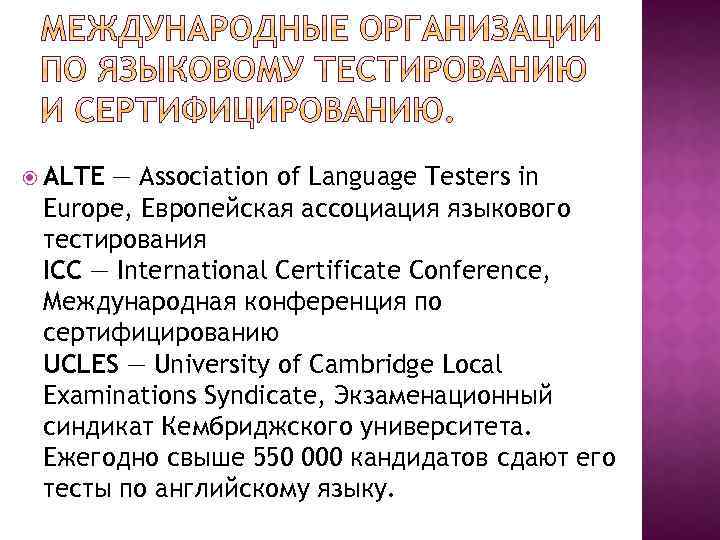 МЕЖДУНАРОДНЫЕ ОРГАНИЗАЦИИ ПО ЯЗЫКОВОМУ ТЕСТИРОВАНИЮ И СЕРТИФИЦИРОВАНИЮ.

• ALTE — Association of Language Testers in Europe, Европейская ассоциация языкового тестирования
ICC — International Certificate Conference, Международная конференция по сертифицированию
UCLES — University of Cambridge Local Examinations Syndicate, Экзаменационный синдикат Кембриджского университета. Ежегодно свыше 550 000 кандидатов сдают его тесты по английскому языку.